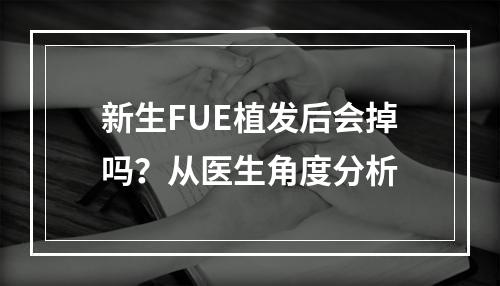 新生FUE植发后会掉吗？从医生角度分析